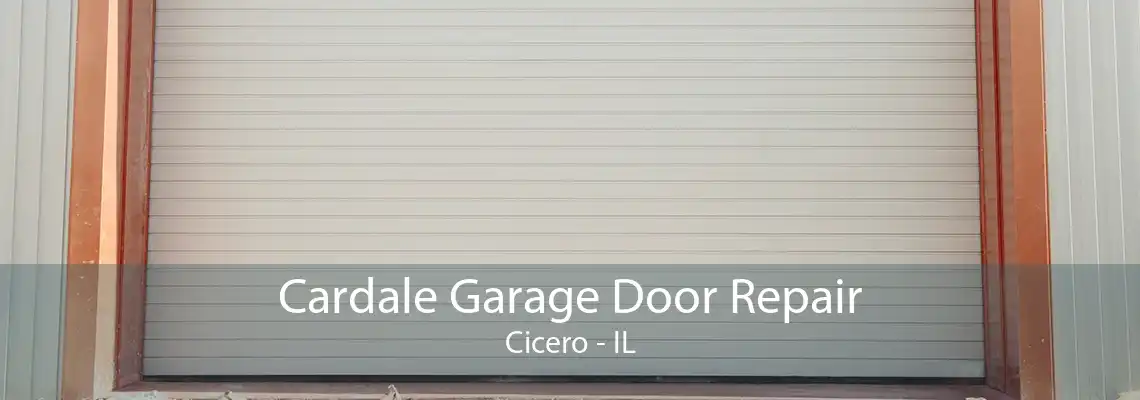 Cardale Garage Door Repair
Cicero - IL